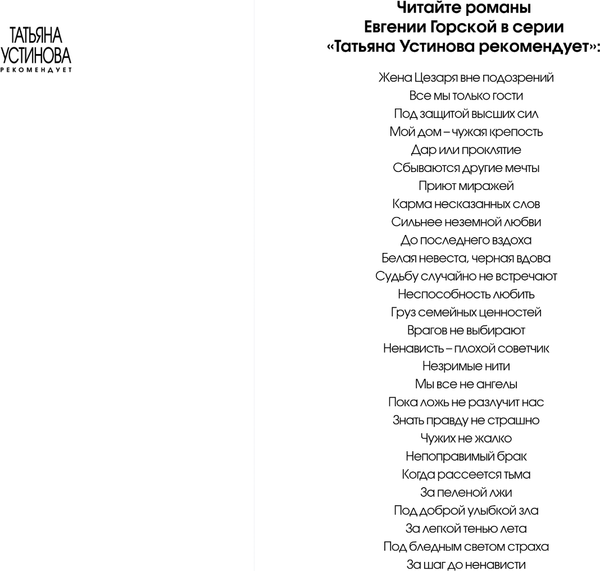 ТАТЬЯНА УСТИНОВА
РЕКОМЕНДУЕТ

Читайте романы Евгении Горской в серии «Татьяна Устинова рекомендует»:

Жена Цезаря вне подозрений
Все мы только гости
Под защитой высших сил
Мой дом – чужая крепость
Дар или проклятие
Сбываются другие мечты
Приют миражей
Карма несказанных слов
Сильнее неземной любви
До последнего вздоха
Белая невеста, черная вдова
Судьбу случайно не встречают
Неспособность любить
Груз семейных ценностей
Врагов не выбирают
Ненависть – плохой советчик
Незримые нити
Мы все не ангелы
Пока ложь не разлучит нас
Знать правду не страшно
Чужих не жалко
Непоправимый брак
Когда рассеется тьма
За пеленой лжи
Под доброй улыбкой зла
За легкой тенью лета
Под бледным светом страха
За шаг до ненависти